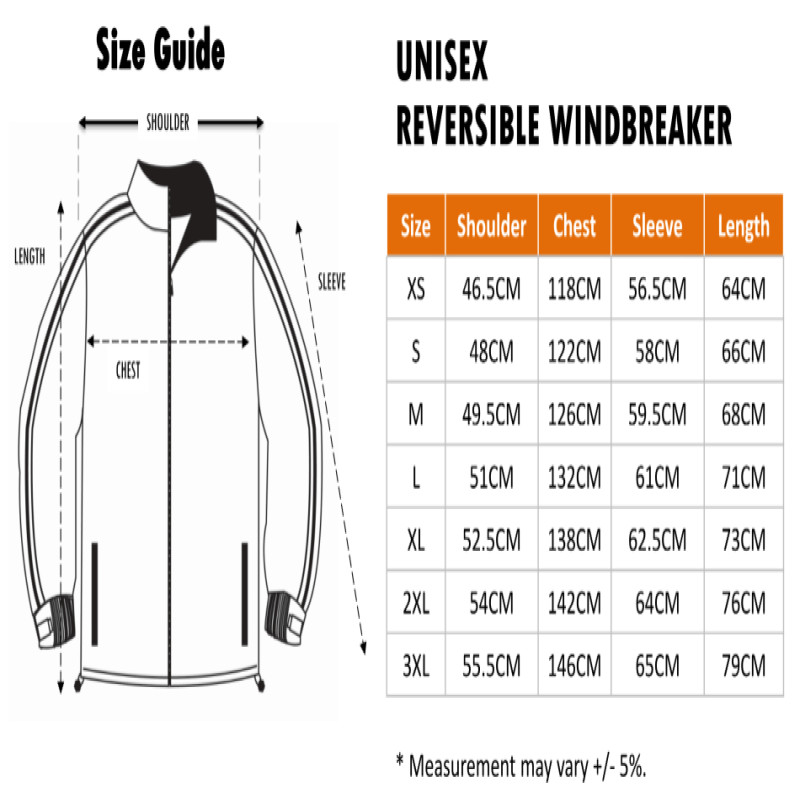 Size Guide

SHOULDER

LENGTH

SLEEVE

CHEST

UNISEX
REVERSIBLE WINDBREAKER

| Size | Shoulder | Chest | Sleeve | Length |
|---|---|---|---|---|
| XS | 46.5CM | 118CM | 56.5CM | 64CM |
| S | 48CM | 122CM | 58CM | 66CM |
| M | 49.5CM | 126CM | 59.5CM | 68CM |
| L | 51CM | 132CM | 61CM | 71CM |
| XL | 52.5CM | 138CM | 62.5CM | 73CM |
| 2XL | 54CM | 142CM | 64CM | 76CM |
| 3XL | 55.5CM | 146CM | 65CM | 79CM |

* Measurement may vary +/- 5%.